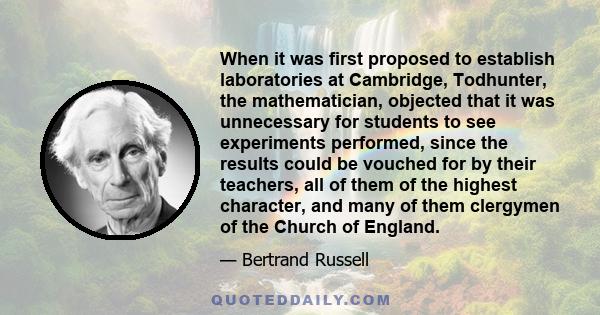 When it was first proposed to establish laboratories at Cambridge, Todhunter, the mathematician, objected that it was unnecessary for students to see experiments performed, since the results could be vouched for by their teachers, all of them of the highest character, and many of them clergymen of the Church of England.

— Bertrand Russell

QUOTEDDAILY.COM